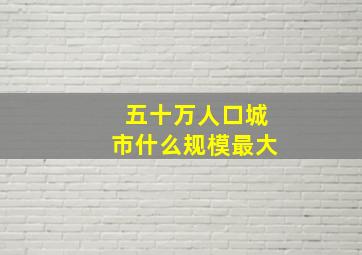 五十万人口城市什么规模最大